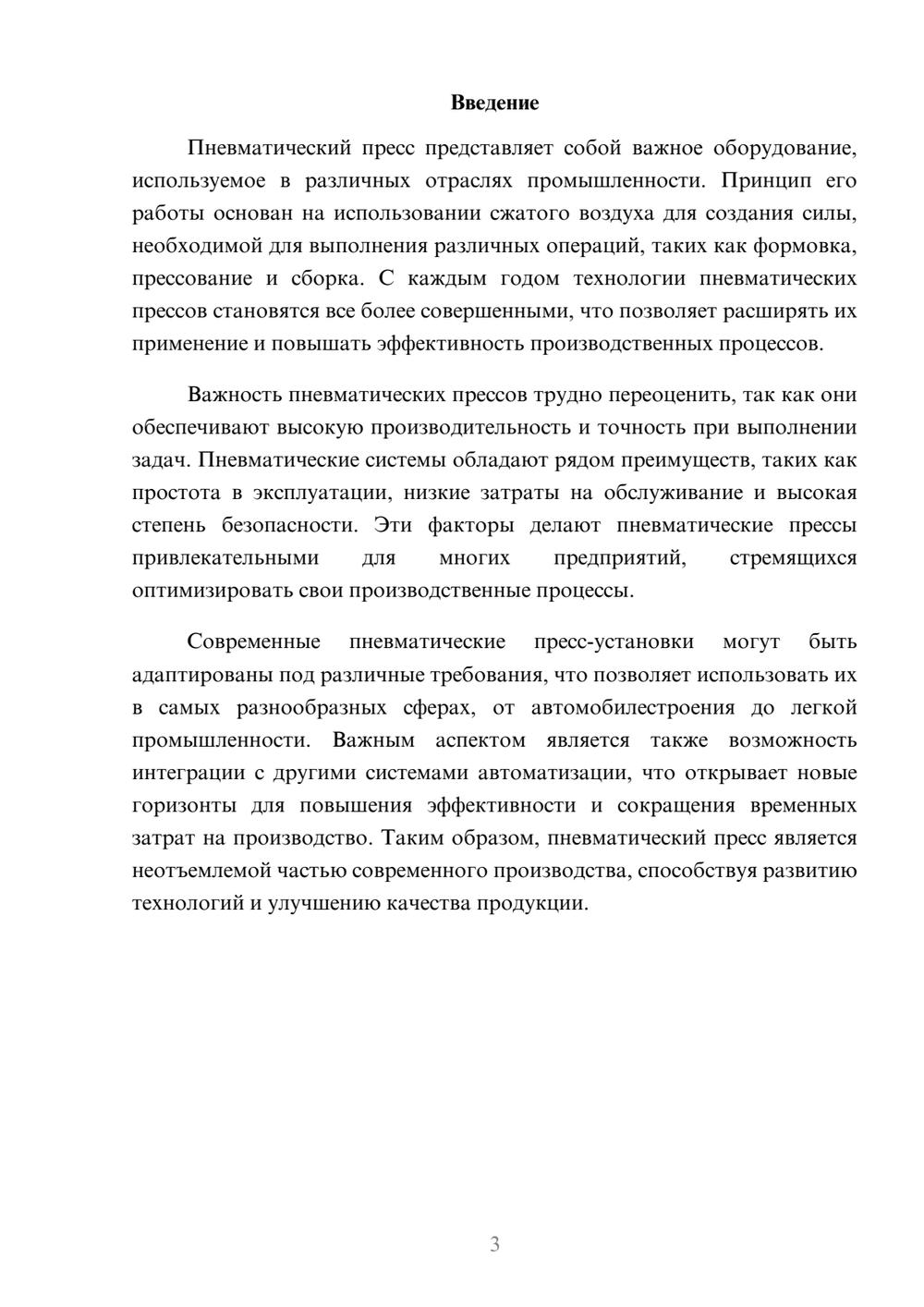 Введение

Пневматический пресс представляет собой важное оборудование, используемое в различных отраслях промышленности. Принцип его работы основан на использовании сжатого воздуха для создания силы, необходимой для выполнения различных операций, таких как формовка, прессование и сборка. С каждым годом технологии пневматических прессов становятся все более совершенными, что позволяет расширять их применение и повышать эффективность производственных процессов.

Важность пневматических прессов трудно переоценить, так как они обеспечивают высокую производительность и точность при выполнении задач. Пневматические системы обладают рядом преимуществ, таких как простота в эксплуатации, низкие затраты на обслуживание и высокая степень безопасности. Эти факторы делают пневматические прессы привлекательными для многих предприятий, стремящихся оптимизировать свои производственные процессы.

Современные пневматические пресс-установки могут быть адаптированы под различные требования, что позволяет использовать их в самых разнообразных сферах, от автомобилестроения до легкой промышленности. Важным аспектом является также возможность интеграции с другими системами автоматизации, что открывает новые горизонты для повышения эффективности и сокращения временных затрат на производство. Таким образом, пневматический пресс является неотъемлемой частью современного производства, способствуя развитию технологий и улучшению качества продукции.

3